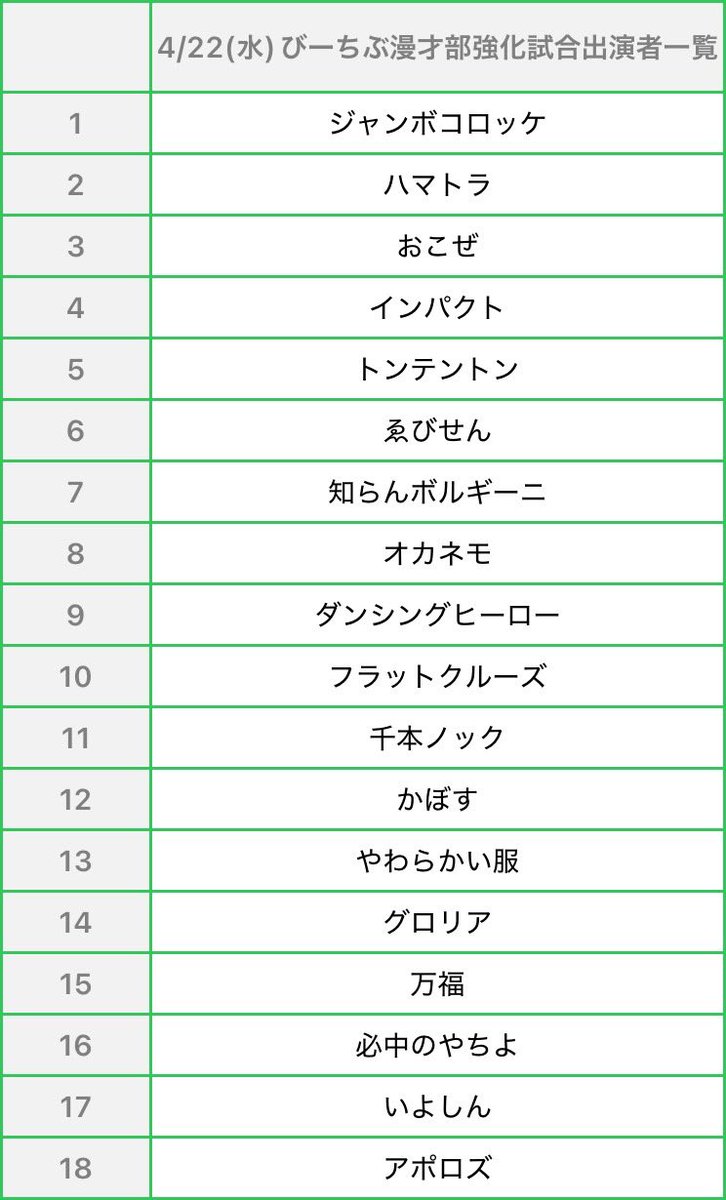 |  | 4/22(水) びーちぶ漫才部強化試合出演者一覧 |
|---|---|
| 1 | ジャンボコロッケ |
| 2 | ハマトラ |
| 3 | おこぜ |
| 4 | インパクト |
| 5 | トンテントン |
| 6 | ゑびせん |
| 7 | 知らんボルギーニ |
| 8 | オカネモ |
| 9 | ダンシングヒーロー |
| 10 | フラットクルーズ |
| 11 | 千本ノック |
| 12 | かぼす |
| 13 | やわらかい服 |
| 14 | グロリア |
| 15 | 万福 |
| 16 | 必中のやちよ |
| 17 | いよしん |
| 18 | アポロズ |